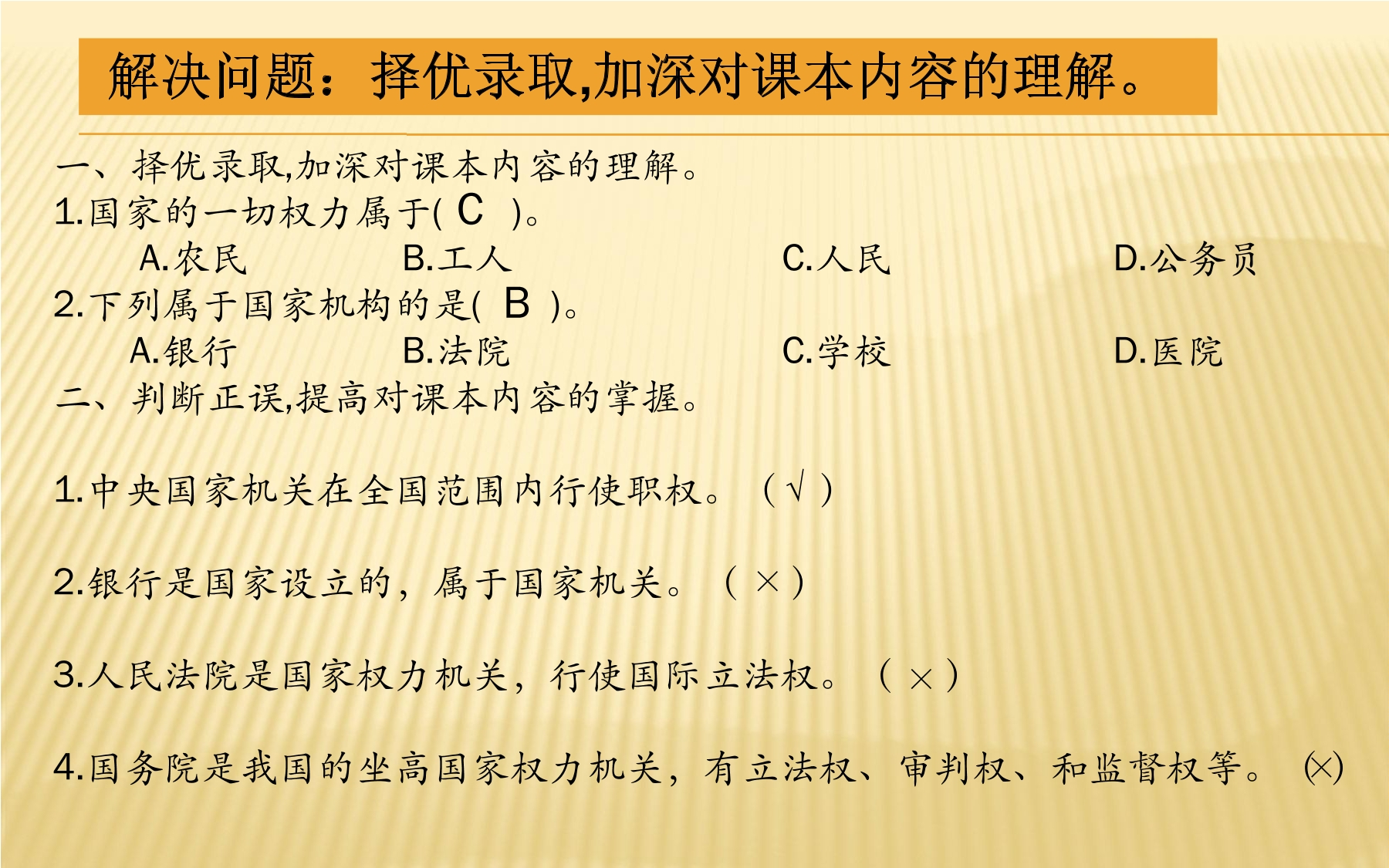 解决问题：择优录取,加深对课本内容的理解。

一、择优录取,加深对课本内容的理解。

1.国家的一切权力属于( C )。

A.农民　B.工人　C.人民　D.公务员

2.下列属于国家机构的是( B )。

A.银行　B.法院　C.学校　D.医院

二、判断正误,提高对课本内容的掌握。

1.中央国家机关在全国范围内行使职权。（√）

2.银行是国家设立的，属于国家机关。（×）

3.人民法院是国家权力机关，行使国际立法权。（×）

4.国务院是我国的坐高国家权力机关，有立法权、审判权、和监督权等。(×)